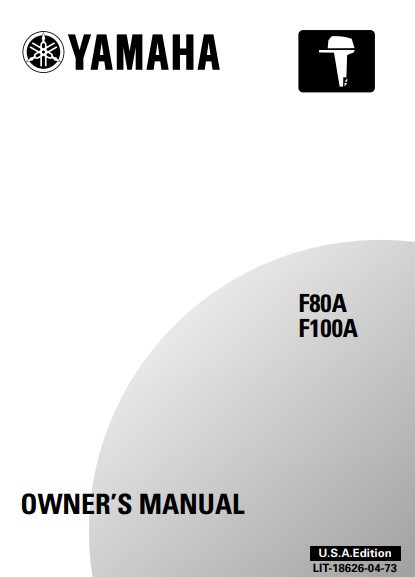 YAMAHA

F80A
F100A

OWNER'S MANUAL

U.S.A.Edition
LIT-18626-04-73